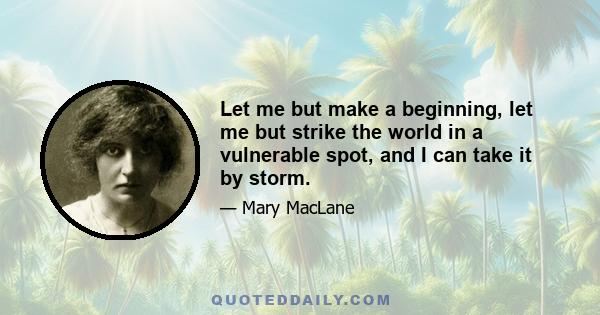 Let me but make a beginning, let me but strike the world in a vulnerable spot, and I can take it by storm.

— Mary MacLane

QUOTEDDAILY.COM